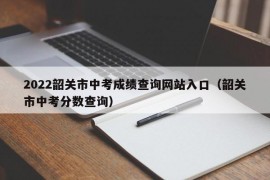 2022韶关市中考成绩查询网站入口（韶关市中考分数查询）